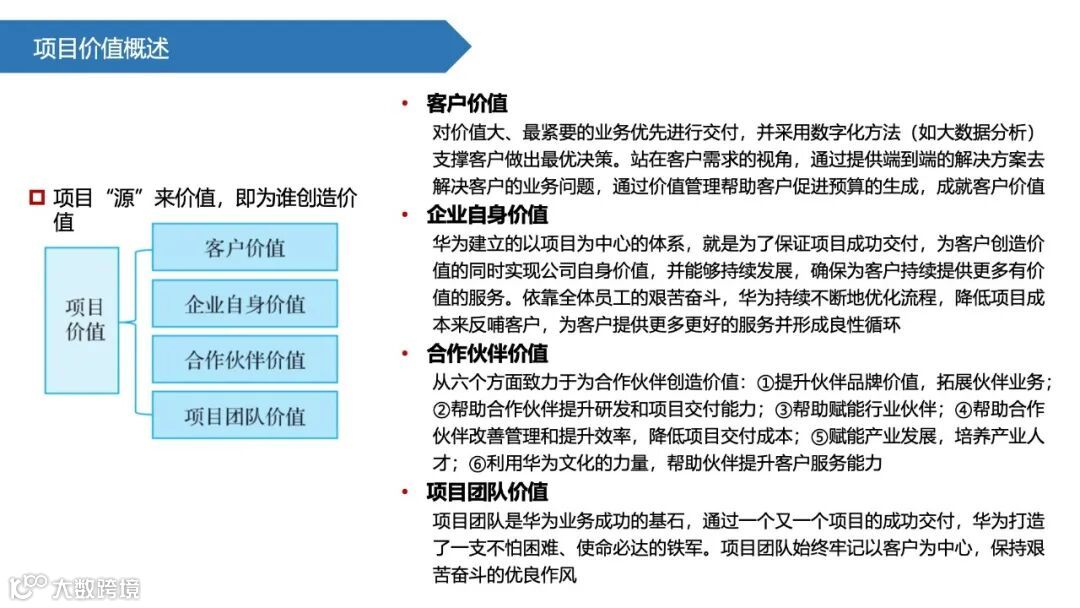 项目价值概述

项目“源”来价值，即为谁创造价值

项目价值

客户价值

企业自身价值

合作伙伴价值

项目团队价值

• 客户价值

对价值大、最紧要的业务优先进行交付，并采用数字化方法（如大数据分析）支撑客户做出最优决策。站在客户需求的视角，通过提供端到端的解决方案去解决客户的业务问题，通过价值管理帮助客户促进预算的生成，成就客户价值

• 企业自身价值

华为建立的以项目为中心的体系，就是为了保证项目成功交付，为客户创造价值的同时实现公司自身价值，并能够持续发展，确保为客户持续提供更多有价值的服务。依靠全体员工的艰苦奋斗，华为持续不断地优化流程，降低项目成本来反哺客户，为客户提供更多更好的服务并形成良性循环

• 合作伙伴价值

从六个方面致力于为合作伙伴创造价值：①提升伙伴品牌价值，拓展伙伴业务；②帮助合作伙伴提升研发和项目交付能力；③帮助赋能行业伙伴；④帮助合作伙伴改善管理和提升效率，降低项目交付成本；⑤赋能产业发展，培养产业人才；⑥利用华为文化的力量，帮助伙伴提升客户服务能力

• 项目团队价值

项目团队是华为业务成功的基石，通过一个又一个项目的成功交付，华为打造了一支不怕困难、使命必达的铁军。项目团队始终牢记以客户为中心，保持艰苦奋斗的优良作风

大数跨境